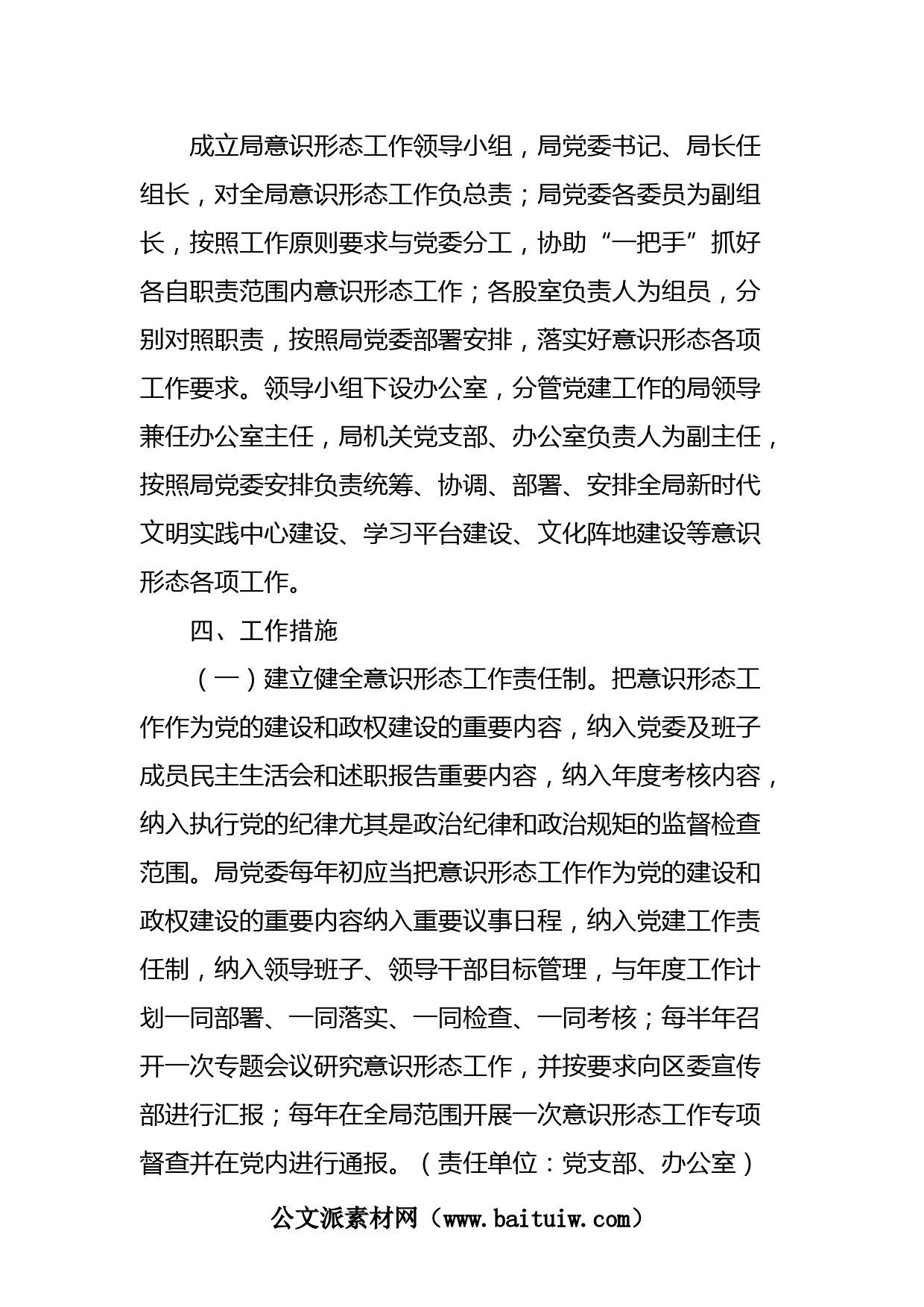 成立局意识形态工作领导小组，局党委书记、局长任组长，对全局意识形态工作负总责；局党委各委员为副组长，按照工作原则要求与党委分工，协助“一把手”抓好各自职责范围内意识形态工作；各股室负责人为组员，分别对照职责，按照局党委部署安排，落实好意识形态各项工作要求。领导小组下设办公室，分管党建工作的局领导兼任办公室主任，局机关党支部、办公室负责人为副主任，按照局党委安排负责统筹、协调、部署、安排全局新时代文明实践中心建设、学习平台建设、文化阵地建设等意识形态各项工作。

四、工作措施

（一）建立健全意识形态工作责任制。把意识形态工作作为党的建设和政权建设的重要内容，纳入党委及班子成员民主生活会和述职报告重要内容，纳入年度考核内容，纳入执行党的纪律尤其是政治纪律和政治规矩的监督检查范围。局党委每年初应当把意识形态工作作为党的建设和政权建设的重要内容纳入重要议事日程，纳入党建工作责任制，纳入领导班子、领导干部目标管理，与年度工作计划一同部署、一同落实、一同检查、一同考核；每半年召开一次专题会议研究意识形态工作，并按要求向区委宣传部进行汇报；每年在全局范围开展一次意识形态工作专项督查并在党内进行通报。（责任单位：党支部、办公室）

公文派素材网（www.baituiw.com）